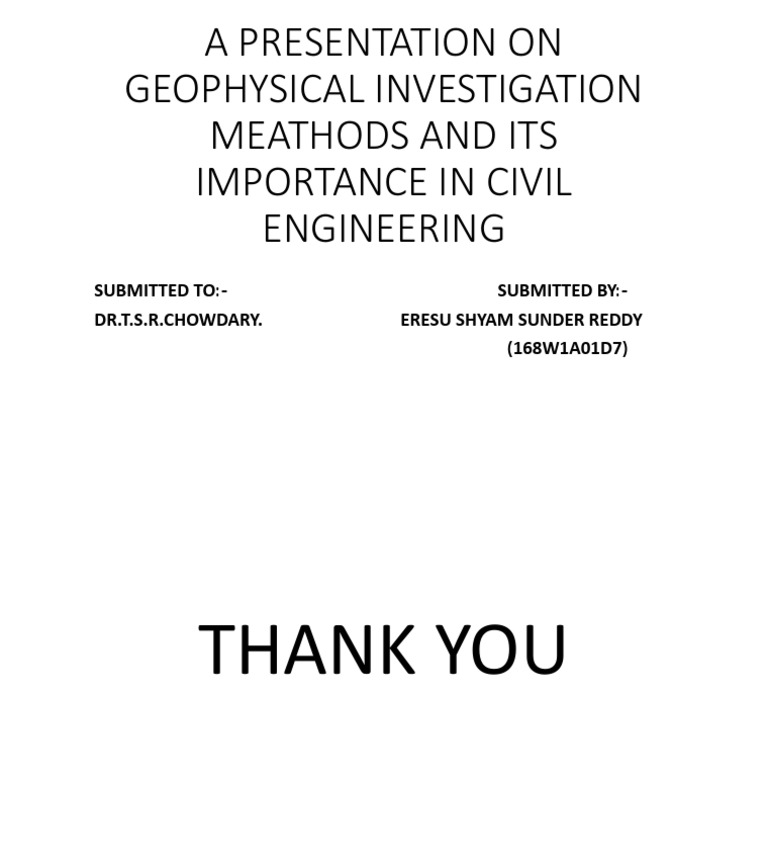 A PRESENTATION ON GEOPHYSICAL INVESTIGATION MEATHODS AND ITS IMPORTANCE IN CIVIL ENGINEERING

SUBMITTED TO:-
DR.T.S.R.CHOWDARY.

SUBMITTED BY:-
ERESU SHYAM SUNDER REDDY
(168W1A01D7)

THANK YOU